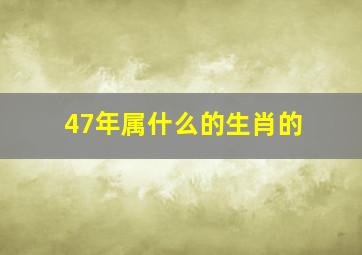 47年属什么的生肖的